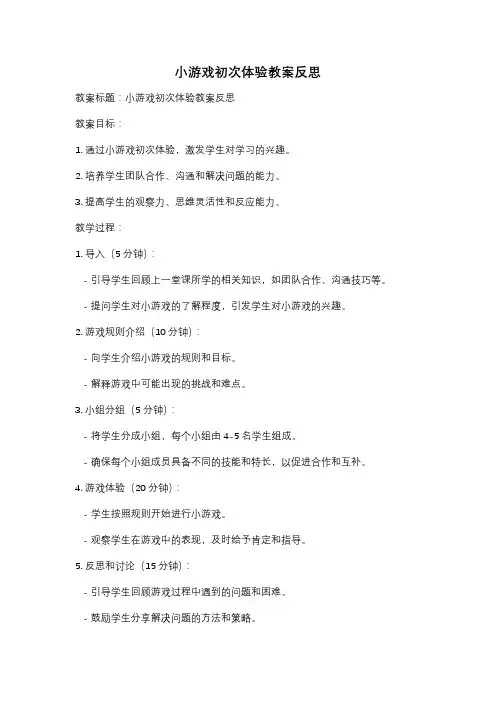 小游戏初次体验教案反思

教案标题：小游戏初次体验教案反思

教案目标：

1. 通过小游戏初次体验，激发学生对学习的兴趣。

2. 培养学生团队合作、沟通和解决问题的能力。

3. 提高学生的观察力、思维灵活性和反应能力。

教学过程：

1. 导入（5 分钟）：

- 引导学生回顾上一堂课所学的相关知识，如团队合作、沟通技巧等。

- 提问学生对小游戏的了解程度，引发学生对小游戏的兴趣。

2. 游戏规则介绍（10 分钟）：

- 向学生介绍小游戏的规则和目标。

- 解释游戏中可能出现的挑战和难点。

3. 小组分组（5 分钟）：

- 将学生分成小组，每个小组由 4-5 名学生组成。

- 确保每个小组成员具备不同的技能和特长，以促进合作和互补。

4. 游戏体验（20 分钟）：

- 学生按照规则开始进行小游戏。

- 观察学生在游戏中的表现，及时给予肯定和指导。

5. 反思和讨论（15 分钟）：

- 引导学生回顾游戏过程中遇到的问题和困难。

- 鼓励学生分享解决问题的方法和策略。